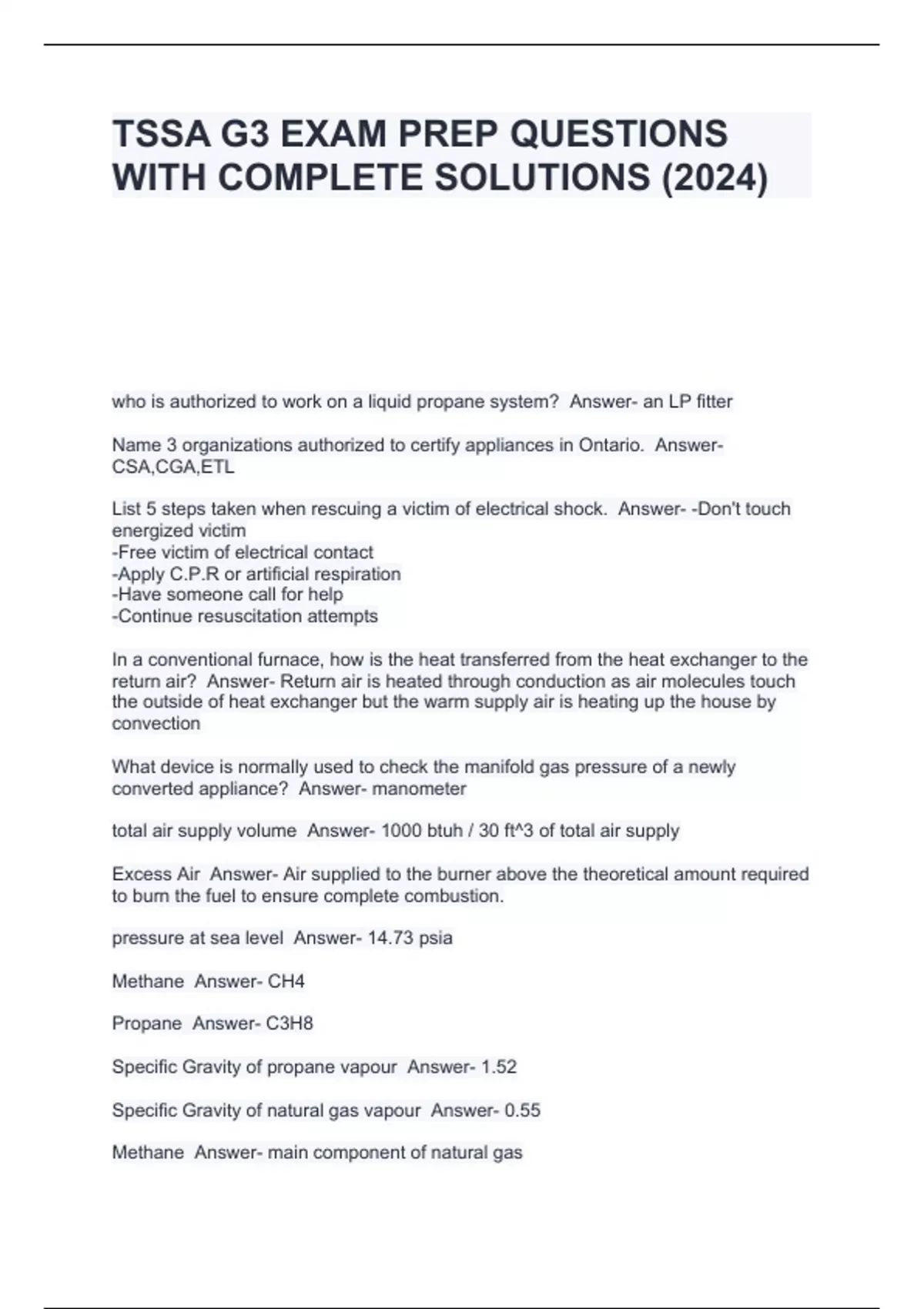 TSSA G3 EXAM PREP QUESTIONS WITH COMPLETE SOLUTIONS (2024)

who is authorized to work on a liquid propane system?  Answer- an LP fitter

Name 3 organizations authorized to certify appliances in Ontario.  Answer- CSA,CGA,ETL

List 5 steps taken when rescuing a victim of electrical shock.  Answer- -Don't touch energized victim
-Free victim of electrical contact
-Apply C.P.R or artificial respiration
-Have someone call for help
-Continue resuscitation attempts

In a conventional furnace, how is the heat transferred from the heat exchanger to the return air?  Answer- Return air is heated through conduction as air molecules touch the outside of heat exchanger but the warm supply air is heating up the house by convection

What device is normally used to check the manifold gas pressure of a newly converted appliance?  Answer- manometer

total air supply volume  Answer- 1000 btuh / 30 ft^3 of total air supply

Excess Air  Answer- Air supplied to the burner above the theoretical amount required to burn the fuel to ensure complete combustion.

pressure at sea level  Answer- 14.73 psia

Methane  Answer- CH4

Propane  Answer- C3H8

Specific Gravity of propane vapour  Answer- 1.52

Specific Gravity of natural gas vapour  Answer- 0.55

Methane  Answer- main component of natural gas